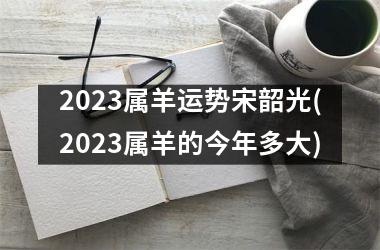 2023属羊运势宋韶光(2023属羊的今年多大)